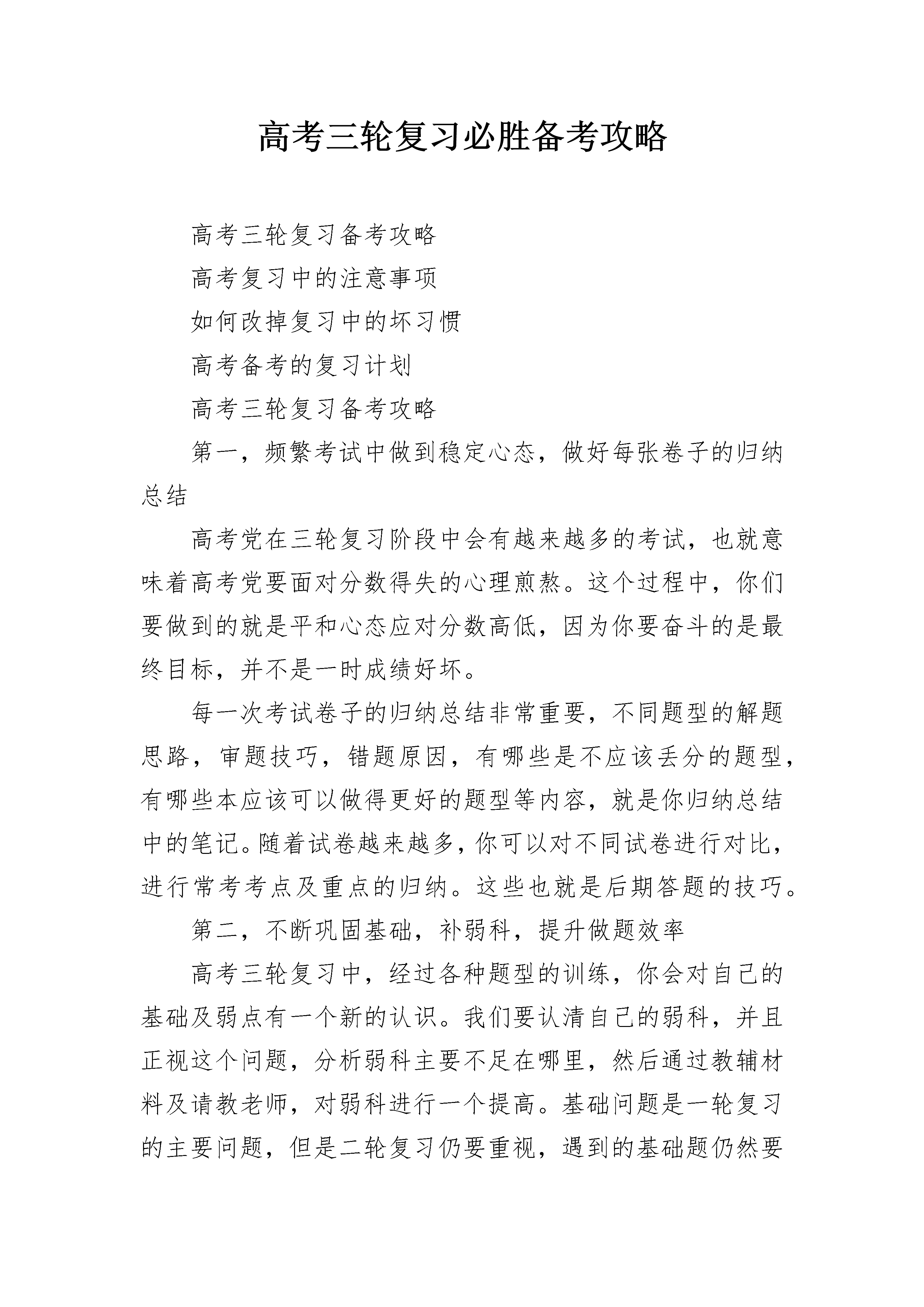 高考三轮复习必胜备考攻略

高考三轮复习备考攻略

高考复习中的注意事项

如何改掉复习中的坏习惯

高考备考的复习计划

高考三轮复习备考攻略

第一，频繁考试中做到稳定心态，做好每张卷子的归纳总结

高考党在三轮复习阶段中会有越来越多的考试，也就意味着高考党要面对分数得失的心理煎熬。这个过程中，你们要做到的就是平和心态应对分数高低，因为你要奋斗的是最终目标，并不是一时成绩好坏。

每一次考试卷子的归纳总结非常重要，不同题型的解题思路，审题技巧，错题原因，有哪些是不应该丢分的题型，有哪些本应该可以做得更好的题型等内容，就是你归纳总结中的笔记。随着试卷越来越多，你可以对不同试卷进行对比，进行常考考点及重点的归纳。这些也就是后期答题的技巧。

第二，不断巩固基础，补弱科，提升做题效率

高考三轮复习中，经过各种题型的训练，你会对自己的基础及弱点有一个新的认识。我们要认清自己的弱科，并且正视这个问题，分析弱科主要不足在哪里，然后通过教辅材料及请教老师，对弱科进行一个提高。基础问题是一轮复习的主要问题，但是二轮复习仍要重视，遇到的基础题仍然要